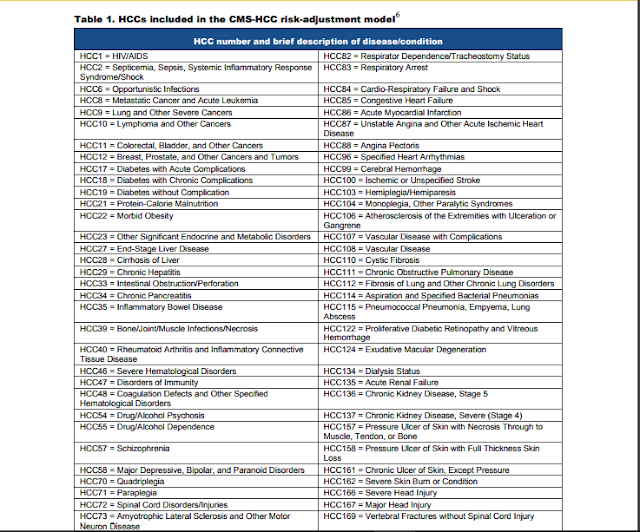 Table 1. HCCs included in the CMS-HCC risk-adjustment model$^{6}$

| HCC number and brief description of disease/condition | |
|---|---|
| HCC1 = HIV/AIDS | HCC82 = Respirator Dependence/Tracheostomy Status |
| HCC2 = Septicemia, Sepsis, Systemic Inflammatory Response Syndrome/Shock | HCC83 = Respiratory Arrest |
| HCC6 = Opportunistic Infections | HCC84 = Cardio-Respiratory Failure and Shock |
| HCC8 = Metastatic Cancer and Acute Leukemia | HCC85 = Congestive Heart Failure |
| HCC9 = Lung and Other Severe Cancers | HCC86 = Acute Myocardial Infarction |
| HCC10 = Lymphoma and Other Cancers | HCC87 = Unstable Angina and Other Acute Ischemic Heart Disease |
| HCC11 = Colorectal, Bladder, and Other Cancers | HCC88 = Angina Pectoris |
| HCC12 = Breast, Prostate, and Other Cancers and Tumors | HCC96 = Specified Heart Arrhythmias |
| HCC17 = Diabetes with Acute Complications | HCC99 = Cerebral Hemorrhage |
| HCC18 = Diabetes with Chronic Complications | HCC100 = Ischemic or Unspecified Stroke |
| HCC19 = Diabetes without Complication | HCC103 = Hemiplegia/Hemiparesis |
| HCC21 = Protein-Calorie Malnutrition | HCC104 = Monoplegia, Other Paralytic Syndromes |
| HCC22 = Morbid Obesity | HCC106 = Atherosclerosis of the Extremities with Ulceration or Gangrene |
| HCC23 = Other Significant Endocrine and Metabolic Disorders | HCC107 = Vascular Disease with Complications |
| HCC27 = End-Stage Liver Disease | HCC108 = Vascular Disease |
| HCC28 = Cirrhosis of Liver | HCC110 = Cystic Fibrosis |
| HCC29 = Chronic Hepatitis | HCC111 = Chronic Obstructive Pulmonary Disease |
| HCC33 = Intestinal Obstruction/Perforation | HCC112 = Fibrosis of Lung and Other Chronic Lung Disorders |
| HCC34 = Chronic Pancreatitis | HCC114 = Aspiration and Specified Bacterial Pneumonias |
| HCC35 = Inflammatory Bowel Disease | HCC115 = Pneumococcal Pneumonia, Empyema, Lung Abscess |
| HCC39 = Bone/Joint/Muscle Infections/Necrosis | HCC122 = Proliferative Diabetic Retinopathy and Vitreous Hemorrhage |
| HCC40 = Rheumatoid Arthritis and Inflammatory Connective Tissue Disease | HCC124 = Exudative Macular Degeneration |
| HCC46 = Severe Hematological Disorders | HCC134 = Dialysis Status |
| HCC47 = Disorders of Immunity | HCC135 = Acute Renal Failure |
| HCC48 = Coagulation Defects and Other Specified Hematological Disorders | HCC136 = Chronic Kidney Disease, Stage 5 |
| HCC54 = Drug/Alcohol Psychosis | HCC137 = Chronic Kidney Disease, Severe (Stage 4) |
| HCC55 = Drug/Alcohol Dependence | HCC157 = Pressure Ulcer of Skin with Necrosis Through to Muscle, Tendon, or Bone |
| HCC57 = Schizophrenia | HCC158 = Pressure Ulcer of Skin with Full Thickness Skin Loss |
| HCC58 = Major Depressive, Bipolar, and Paranoid Disorders | HCC161 = Chronic Ulcer of Skin, Except Pressure |
| HCC70 = Quadriplegia | HCC162 = Severe Skin Burn or Condition |
| HCC71 = Paraplegia | HCC166 = Severe Head Injury |
| HCC72 = Spinal Cord Disorders/Injuries | HCC167 = Major Head Injury |
| HCC73 = Amyotrophic Lateral Sclerosis and Other Motor Neuron Disease | HCC169 = Vertebral Fractures without Spinal Cord Injury |